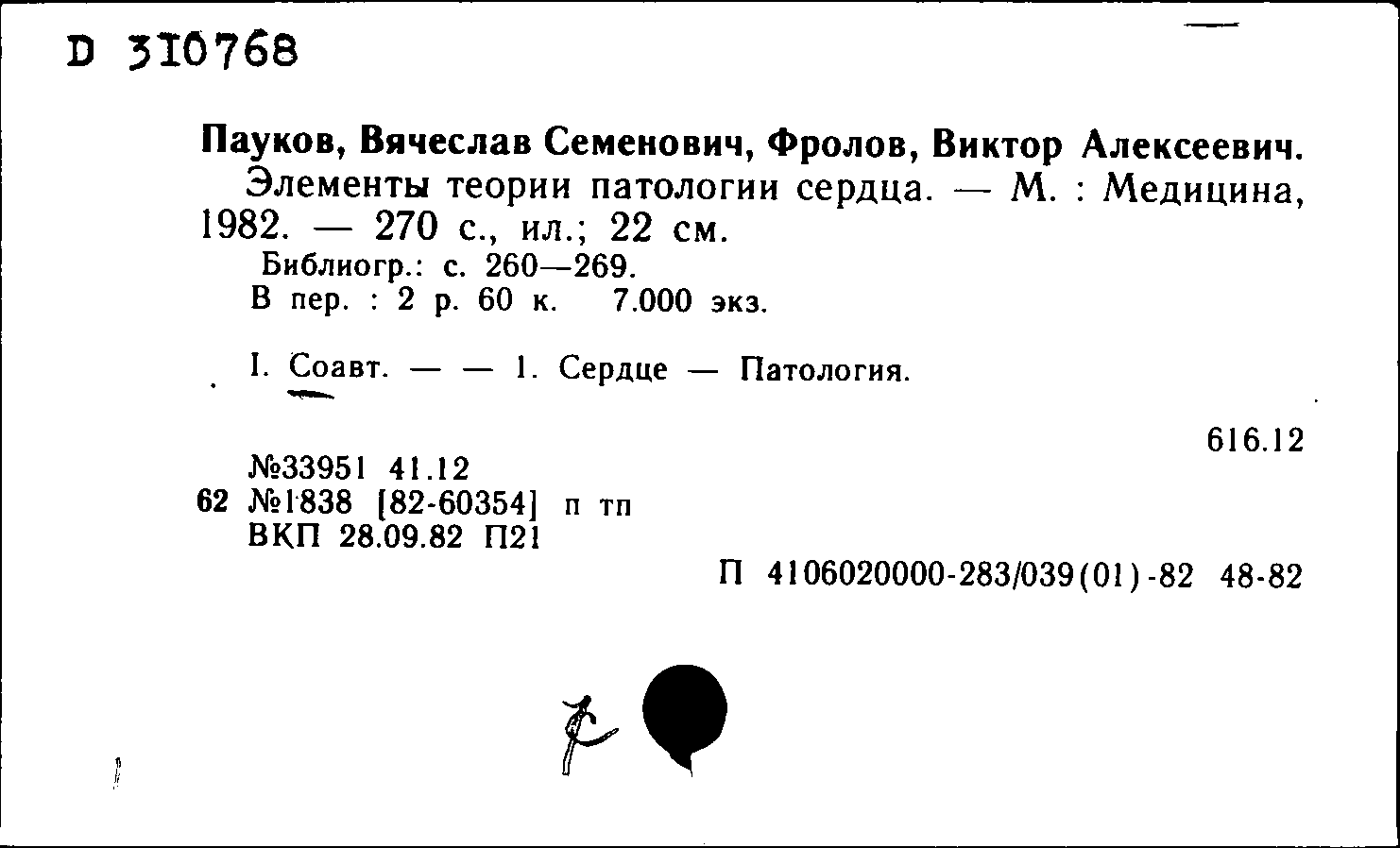 D 310768

Пауков, Вячеслав Семенович, Фролов, Виктор Алексеевич.
Элементы теории патологии сердца. — М. : Медицина, 1982. — 270 с., ил.; 22 см.
Библиогр.: с. 260—269.
В пер. : 2 р. 60 к. 7.000 экз.

I. Соавт. — — 1. Сердце — Патология.

616.12

№33951 41.12
62 №1838 [82-60354] п тп
ВКП 28.09.82 П21

П 4106020000-283/039(01)-82 48-82